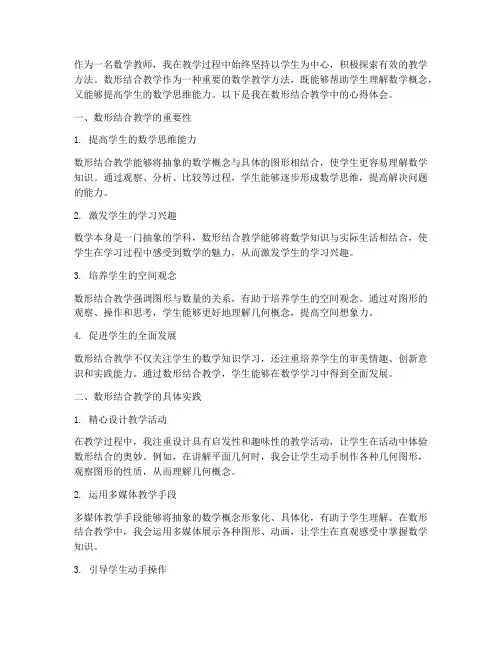 作为一名数学教师，我在教学过程中始终坚持以学生为中心，积极探索有效的教学方法。数形结合教学作为一种重要的数学教学方法，既能够帮助学生理解数学概念，又能够提高学生的数学思维能力。以下是我在数形结合教学中的心得体会。

一、数形结合教学的重要性

1. 提高学生的数学思维能力

数形结合教学能够将抽象的数学概念与具体的图形相结合，使学生更容易理解数学知识。通过观察、分析、比较等过程，学生能够逐步形成数学思维，提高解决问题的能力。

2. 激发学生的学习兴趣

数学本身是一门抽象的学科，数形结合教学能够将数学知识与实际生活相结合，使学生在学习过程中感受到数学的魅力，从而激发学生的学习兴趣。

3. 培养学生的空间观念

数形结合教学强调图形与数量的关系，有助于培养学生的空间观念。通过对图形的观察、操作和思考，学生能够更好地理解几何概念，提高空间想象力。

4. 促进学生的全面发展

数形结合教学不仅关注学生的数学知识学习，还注重培养学生的审美情趣、创新意识和实践能力。通过数形结合教学，学生能够在数学学习中得到全面发展。

二、数形结合教学的具体实践

1. 精心设计教学活动

在教学过程中，我注重设计具有启发性和趣味性的教学活动，让学生在活动中体验数形结合的奥妙。例如，在讲解平面几何时，我会让学生动手制作各种几何图形，观察图形的性质，从而理解几何概念。

2. 运用多媒体教学手段

多媒体教学手段能够将抽象的数学概念形象化、具体化，有助于学生理解。在数形结合教学中，我会运用多媒体展示各种图形、动画，让学生在直观感受中掌握数学知识。

3. 引导学生动手操作